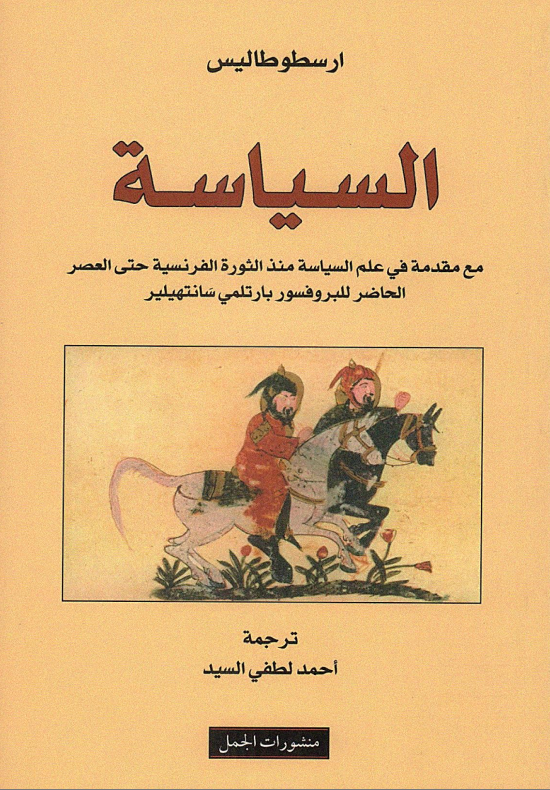 ارسطوطاليس

السياسة

مع مقدمة في علم السياسة منذ الثورة الفرنسية حتى العصر الحاضر للبروفسور بارتلمي سانتهيلير

ترجمة
أحمد لطفي السيد

منشورات الجمل